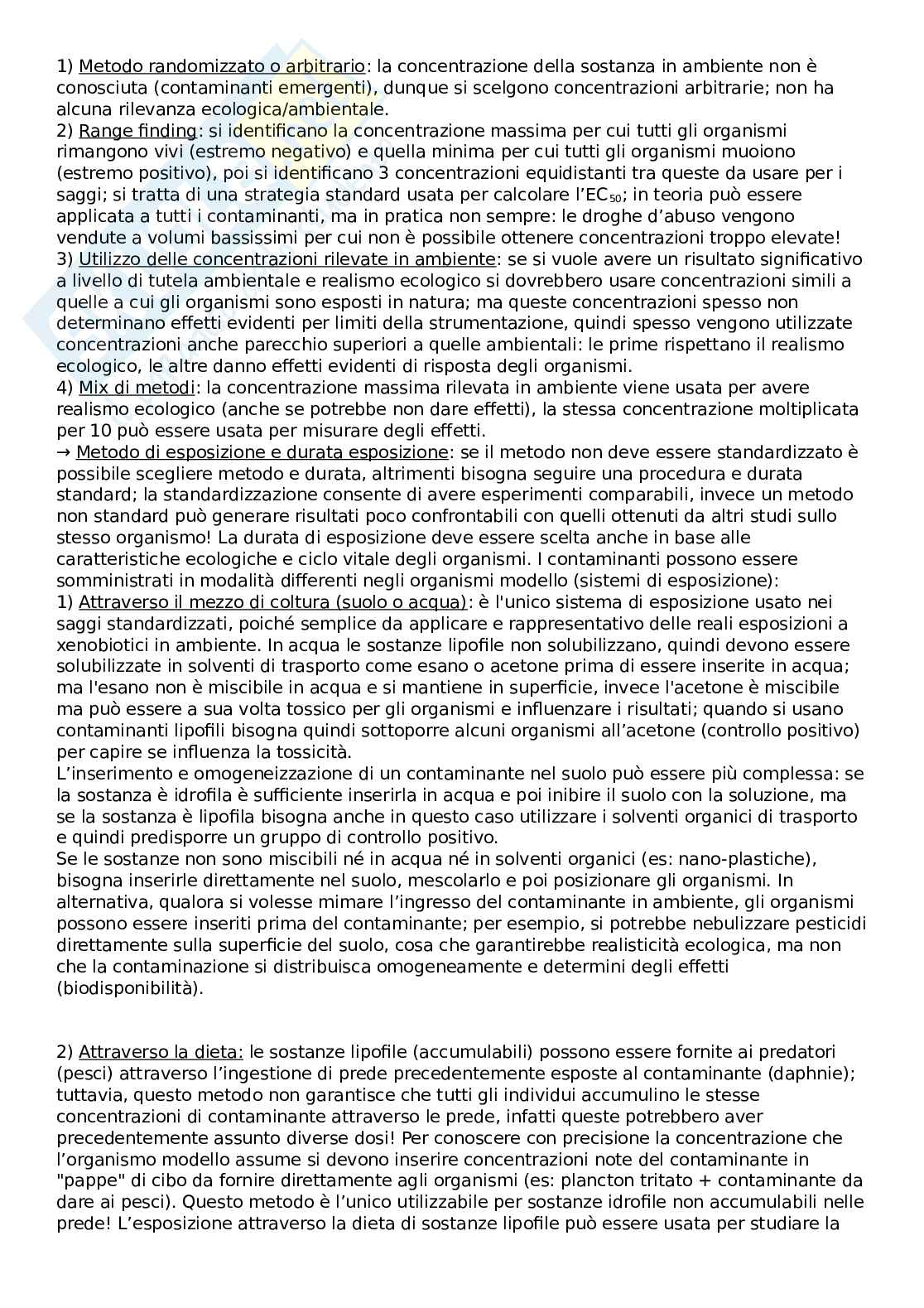 1) Metodo randomizzato o arbitrario: la concentrazione della sostanza in ambiente non è conosciuta (contaminanti emergenti), dunque si scelgono concentrazioni arbitrarie; non ha alcuna rilevanza ecologica/ambientale.
2) Range finding: si identificano la concentrazione massima per cui tutti gli organismi rimangono vivi (estremo negativo) e quella minima per cui tutti gli organismi muoiono (estremo positivo), poi si identificano 3 concentrazioni equidistanti tra queste da usare per i saggi; si tratta di una strategia standard usata per calcolare l'$EC_{50}$; in teoria può essere applicata a tutti i contaminanti, ma in pratica non sempre: le droghe d'abuso vengono vendute a volumi bassissimi per cui non è possibile ottenere concentrazioni troppo elevate!
3) Utilizzo delle concentrazioni rilevate in ambiente: se si vuole avere un risultato significativo a livello di tutela ambientale e realismo ecologico si dovrebbero usare concentrazioni simili a quelle a cui gli organismi sono esposti in natura; ma queste concentrazioni spesso non determinano effetti evidenti per limiti della strumentazione, quindi spesso vengono utilizzate concentrazioni anche parecchio superiori a quelle ambientali: le prime rispettano il realismo ecologico, le altre danno effetti evidenti di risposta degli organismi.
4) Mix di metodi: la concentrazione massima rilevata in ambiente viene usata per avere realismo ecologico (anche se potrebbe non dare effetti), la stessa concentrazione moltiplicata per 10 può essere usata per misurare degli effetti.
→ Metodo di esposizione e durata esposizione: se il metodo non deve essere standardizzato è possibile scegliere metodo e durata, altrimenti bisogna seguire una procedura e durata standard; la standardizzazione consente di avere esperimenti comparabili, invece un metodo non standard può generare risultati poco confrontabili con quelli ottenuti da altri studi sullo stesso organismo! La durata di esposizione deve essere scelta anche in base alle caratteristiche ecologiche e ciclo vitale degli organismi. I contaminanti possono essere somministrati in modalità differenti negli organismi modello (sistemi di esposizione):
1) Attraverso il mezzo di coltura (suolo o acqua): è l'unico sistema di esposizione usato nei saggi standardizzati, poiché semplice da applicare e rappresentativo delle reali esposizioni a xenobiotici in ambiente. In acqua le sostanze lipofile non solubilizzano, quindi devono essere solubilizzate in solventi di trasporto come esano o acetone prima di essere inserite in acqua; ma l'esano non è miscibile in acqua e si mantiene in superficie, invece l'acetone è miscibile ma può essere a sua volta tossico per gli organismi e influenzare i risultati; quando si usano contaminanti lipofili bisogna quindi sottoporre alcuni organismi all'acetone (controllo positivo) per capire se influenza la tossicità.
L'inserimento e omogeneizzazione di un contaminante nel suolo può essere più complessa: se la sostanza è idrofila è sufficiente inserirla in acqua e poi inibire il suolo con la soluzione, ma se la sostanza è lipofila bisogna anche in questo caso utilizzare i solventi organici di trasporto e quindi predisporre un gruppo di controllo positivo.
Se le sostanze non sono miscibili né in acqua né in solventi organici (es: nano-plastiche), bisogna inserirle direttamente nel suolo, mescolarlo e poi posizionare gli organismi. In alternativa, qualora si volesse mimare l'ingresso del contaminante in ambiente, gli organismi possono essere inseriti prima del contaminante; per esempio, si potrebbe nebulizzare pesticidi direttamente sulla superficie del suolo, cosa che garantirebbe realisticità ecologica, ma non che la contaminazione si distribuisca omogeneamente e determini degli effetti (biodisponibilità).

2) Attraverso la dieta: le sostanze lipofile (accumulabili) possono essere fornite ai predatori (pesci) attraverso l'ingestione di prede precedentemente esposte al contaminante (daphnie); tuttavia, questo metodo non garantisce che tutti gli individui accumulino le stesse concentrazioni di contaminante attraverso le prede, infatti queste potrebbero aver precedentemente assunto diverse dosi! Per conoscere con precisione la concentrazione che l'organismo modello assume si devono inserire concentrazioni note del contaminante in "pappe" di cibo da fornire direttamente agli organismi (es: plancton tritato + contaminante da dare ai pesci). Questo metodo è l'unico utilizzabile per sostanze idrofile non accumulabili nelle prede! L'esposizione attraverso la dieta di sostanze lipofile può essere usata per studiare la